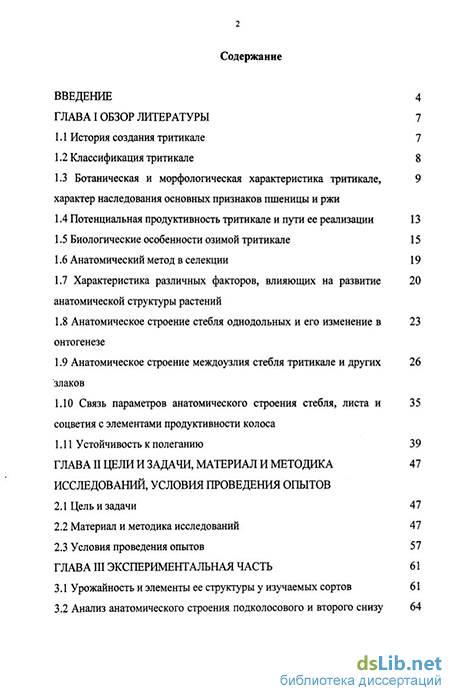 2

Содержание

ВВЕДЕНИЕ 4

ГЛАВА I ОБЗОР ЛИТЕРАТУРЫ 7

1.1 История создания тритикале 7

1.2 Классификация тритикале 8

1.3 Ботаническая и морфологическая характеристика тритикале, характер наследования основных признаков пшеницы и ржи 9

1.4 Потенциальная продуктивность тритикале и пути ее реализации 13

1.5 Биологические особенности озимой тритикале 15

1.6 Анатомический метод в селекции 19

1.7 Характеристика различных факторов, влияющих на развитие анатомической структуры растений 20

1.8 Анатомическое строение стебля однодольных и его изменение в онтогенезе 23

1.9 Анатомическое строение междоузлия стебля тритикале и других злаков 26

1.10 Связь параметров анатомического строения стебля, листа и соцветия с элементами продуктивности колоса 35

1.11 Устойчивость к полеганию 39

ГЛАВА II ЦЕЛИ И ЗАДАЧИ, МАТЕРИАЛ И МЕТОДИКА ИССЛЕДОВАНИЙ, УСЛОВИЯ ПРОВЕДЕНИЯ ОПЫТОВ 47

2.1 Цель и задачи 47

2.2 Материал и методика исследований 47

2.3 Условия проведения опытов 57

ГЛАВА III ЭКСПЕРИМЕНТАЛЬНАЯ ЧАСТЬ 61

3.1 Урожайность и элементы ее структуры у изучаемых сортов 61

3.2 Анализ анатомического строения подколосового и второго снизу 64

dsLib.net
библиотека диссертаций